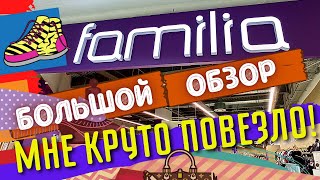 familia

БОЛЬШОЙ ОБЗОР

МНЕ КРУТО ПОВЕЗЛО!